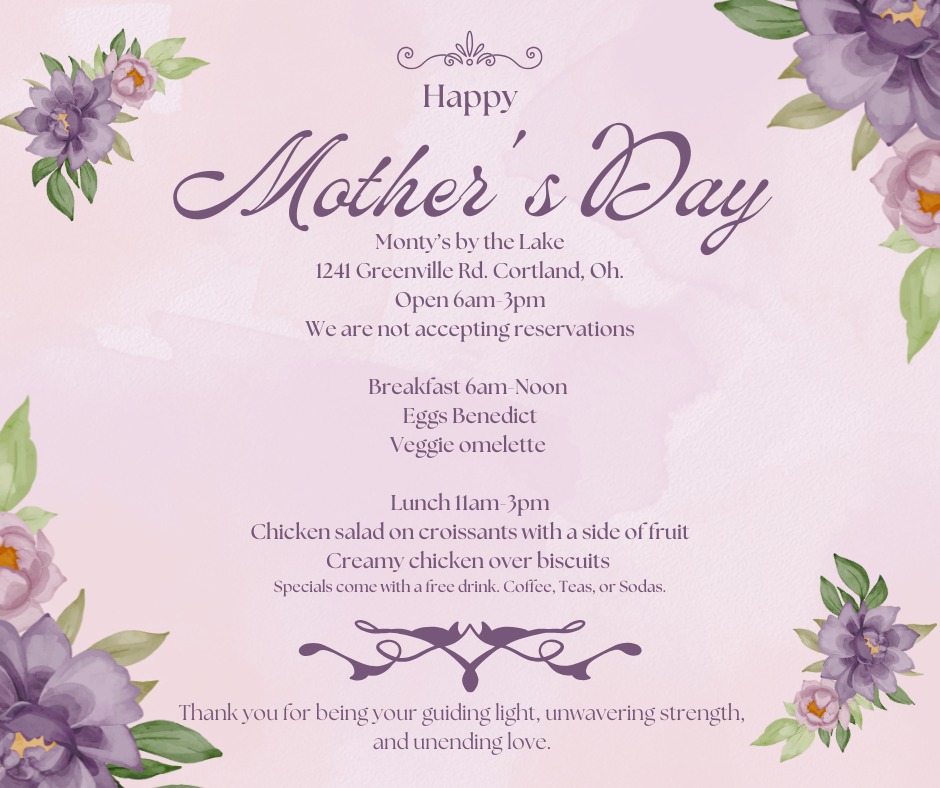 Happy

Mother's Day

Monty's by the Lake
1241 Greenville Rd. Cortland, Oh.
Open 6am-3pm
We are not accepting reservations

Breakfast 6am-Noon
Eggs Benedict
Veggie omelette

Lunch 11am-3pm
Chicken salad on croissants with a side of fruit
Creamy chicken over biscuits
Specials come with a free drink. Coffee, Teas, or Sodas.

Thank you for being your guiding light, unwavering strength, and unending love.